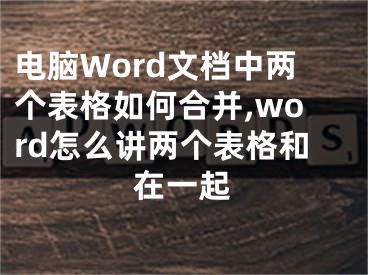 电脑Word文档中两个表格如何合并,word怎么讲两个表格和在一起

ADWORDS